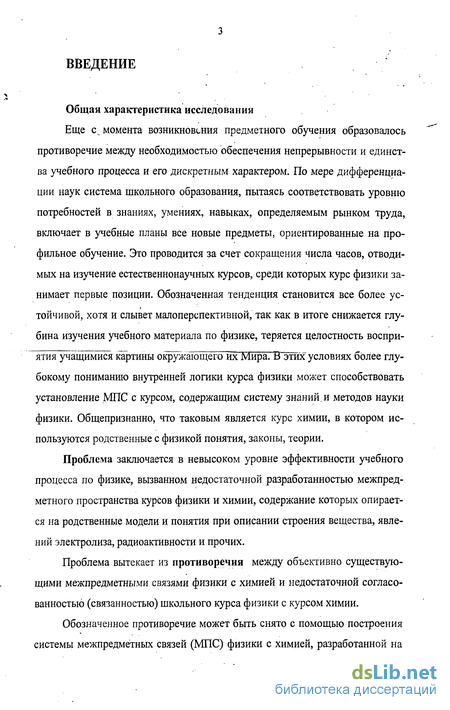 3

ВВЕДЕНИЕ

Общая характеристика исследования

Еще с момента возникновения предметного обучения образовалось противоречие между необходимостью обеспечения непрерывности и единства учебного процесса и его дискретным характером. По мере дифференциации наук система школьного образования, пытаясь соответствовать уровню потребностей в знаниях, умениях, навыках, определяемым рынком труда, включает в учебные планы все новые предметы, ориентированные на профильное обучение. Это проводится за счет сокращения числа часов, отводимых на изучение естественнонаучных курсов, среди которых курс физики занимает первые позиции. Обозначенная тенденция становится все более устойчивой, хотя и слывет малоперспективной, так как в итоге снижается глубина изучения учебного материала по физике, теряется целостность восприятия учащимися картины окружающего их Мира. В этих условиях более глубокому пониманию внутренней логики курса физики может способствовать установление МПС с курсом, содержащим систему знаний и методов науки физики. Общепризнанно, что таковым является курс химии, в котором используются родственные с физикой понятия, законы, теории.

Проблема заключается в невысоком уровне эффективности учебного процесса по физике, вызванном недостаточной разработанностью межпредметного пространства курсов физики и химии, содержание которых опирается на родственные модели и понятия при описании строения вещества, явлений электролиза, радиоактивности и прочих.

Проблема вытекает из противоречия между объективно существующими межпредметными связями физики с химией и недостаточной согласованностью (связанностью) школьного курса физики с курсом химии.

Обозначенное противоречие может быть снято с помощью построения системы межпредметных связей (МПС) физики с химией, разработанной на

dsLib.net
библиотека диссертаций